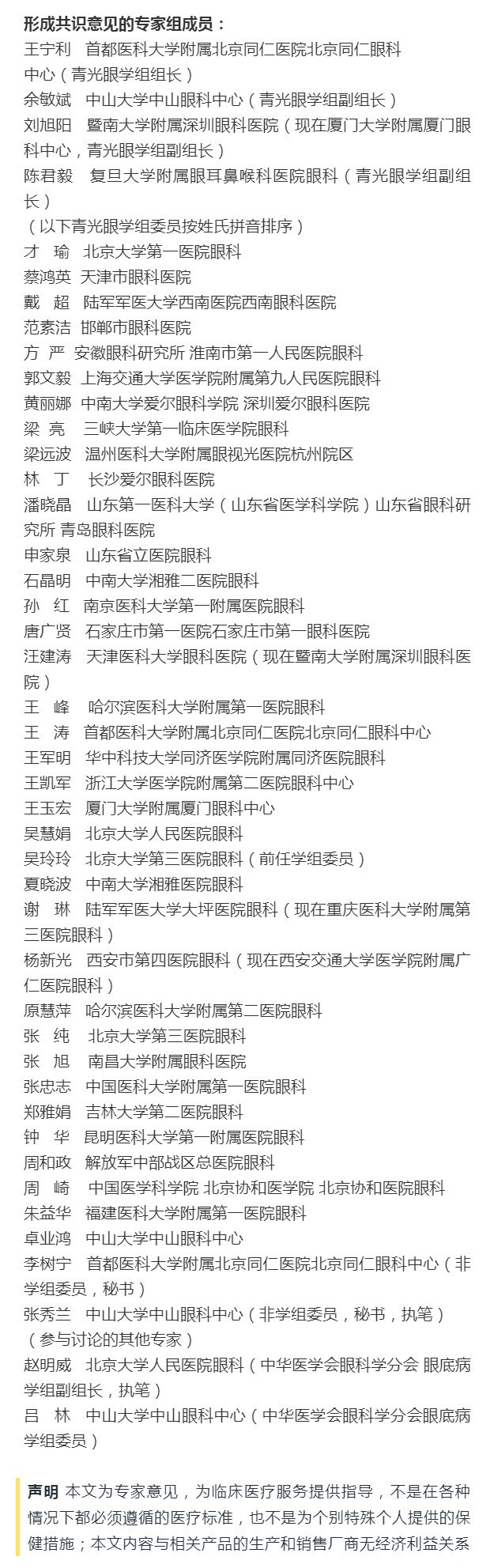 形成共识意见的专家组成员：

王宁利　首都医科大学附属北京同仁医院北京同仁眼科中心（青光眼学组组长）
余敏斌　中山大学中山眼科中心（青光眼学组副组长）
刘旭阳　暨南大学附属深圳眼科医院（现在厦门大学附属厦门眼科中心，青光眼学组副组长）
陈君毅　复旦大学附属眼耳鼻喉科医院眼科（青光眼学组副组长）
（以下青光眼学组委员按姓氏拼音排序）
才　瑜　北京大学第一医院眼科
蔡鸿英　天津市眼科医院
戴　超　陆军军医大学西南医院西南眼科医院
范素洁　邯郸市眼科医院
方　严　安徽眼科研究所 淮南市第一人民医院眼科
郭文毅　上海交通大学医学院附属第九人民医院眼科
黄丽娜　中南大学爱尔眼科学院 深圳爱尔眼科医院
梁　亮　三峡大学第一临床医学院眼科
梁远波　温州医科大学附属眼视光医院杭州院区
林　丁　长沙爱尔眼科医院
潘晓晶　山东第一医科大学（山东省医学科学院）山东省眼科研究所 青岛眼科医院
申家泉　山东省立医院眼科
石晶明　中南大学湘雅二医院眼科
孙　红　南京医科大学第一附属医院眼科
唐广贤　石家庄市第一医院石家庄市第一眼科医院
汪建涛　天津医科大学眼科医院（现在暨南大学附属深圳眼科医院）
王　峰　哈尔滨医科大学附属第一医院眼科
王　涛　首都医科大学附属北京同仁医院北京同仁眼科中心
王军明　华中科技大学同济医学院附属同济医院眼科
王凯军　浙江大学医学院附属第二医院眼科中心
王玉宏　厦门大学附属厦门眼科中心
吴慧娟　北京大学人民医院眼科
吴玲玲　北京大学第三医院眼科（前任学组委员）
夏晓波　中南大学湘雅医院眼科
谢　琳　陆军军医大学大坪医院眼科（现在重庆医科大学附属第三医院眼科）
杨新光　西安市第四医院眼科（现在西安交通大学医学院附属广仁医院眼科）
原慧萍　哈尔滨医科大学附属第二医院眼科
张　纯　北京大学第三医院眼科
张　旭　南昌大学附属眼科医院
张忠志　中国医科大学附属第一医院眼科
郑雅娟　吉林大学第二医院眼科
钟　华　昆明医科大学第一附属医院眼科
周和政　解放军中部战区总医院眼科
周　崎　中国医学科学院 北京协和医学院 北京协和医院眼科
朱益华　福建医科大学附属第一医院眼科
卓业鸿　中山大学中山眼科中心
李树宁　首都医科大学附属北京同仁医院北京同仁眼科中心（非学组委员，秘书）
张秀兰　中山大学中山眼科中心（非学组委员，秘书，执笔）
（参与讨论的其他专家）
赵明威　北京大学人民医院眼科（中华医学会眼科学分会 眼底病学组副组长，执笔）
吕　林　中山大学中山眼科中心（中华医学会眼科学分会眼底病学组委员）

声明 本文为专家意见，为临床医疗服务提供指导，不是在各种情况下都必须遵循的医疗标准，也不是为个别特殊个人提供的保健措施；本文内容与相关产品的生产和销售厂商无经济利益关系